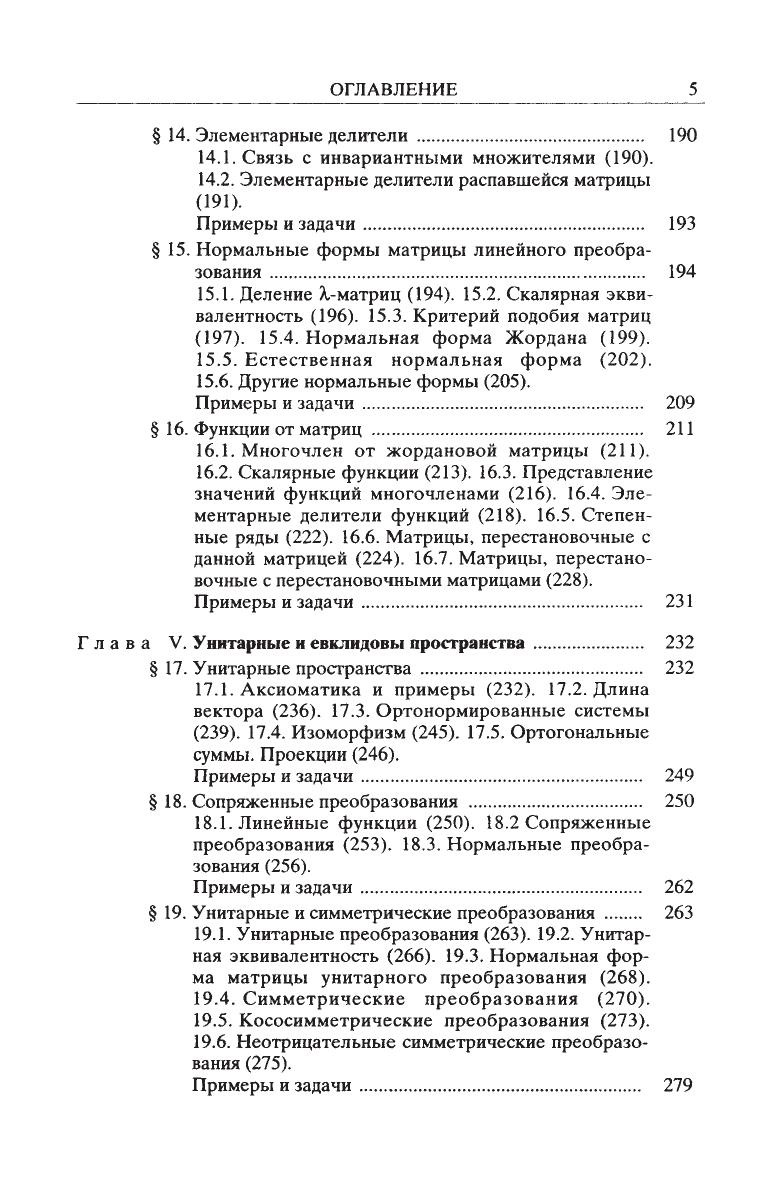 ОГЛАВЛЕНИЕ 5

§ 14. Элементарные делители 190

14.1. Связь с инвариантными множителями (190). 14.2. Элементарные делители распавшейся матрицы (191).

Примеры и задачи 193

§ 15. Нормальные формы матрицы линейного преобразования 194

15.1. Деление λ-матриц (194). 15.2. Скалярная эквивалентность (196). 15.3. Критерий подобия матриц (197). 15.4. Нормальная форма Жордана (199). 15.5. Естественная нормальная форма (202). 15.6. Другие нормальные формы (205).

Примеры и задачи 209

§ 16. Функции от матриц 211

16.1. Многочлен от жордановой матрицы (211). 16.2. Скалярные функции (213). 16.3. Представление значений функций многочленами (216). 16.4. Элементарные делители функций (218). 16.5. Степенные ряды (222). 16.6. Матрицы, перестановочные с данной матрицей (224). 16.7. Матрицы, перестановочные с перестановочными матрицами (228).

Примеры и задачи 231

Глава V. Унитарные и евклидовы пространства 232

§ 17. Унитарные пространства 232

17.1. Аксиоматика и примеры (232). 17.2. Длина вектора (236). 17.3. Ортонормированные системы (239). 17.4. Изоморфизм (245). 17.5. Ортогональные суммы. Проекции (246).

Примеры и задачи 249

§ 18. Сопряженные преобразования 250

18.1. Линейные функции (250). 18.2 Сопряженные преобразования (253). 18.3. Нормальные преобразования (256).

Примеры и задачи 262

§ 19. Унитарные и симметрические преобразования 263

19.1. Унитарные преобразования (263). 19.2. Унитарная эквивалентность (266). 19.3. Нормальная форма матрицы унитарного преобразования (268). 19.4. Симметрические преобразования (270). 19.5. Кососимметрические преобразования (273). 19.6. Неотрицательные симметрические преобразования (275).

Примеры и задачи 279